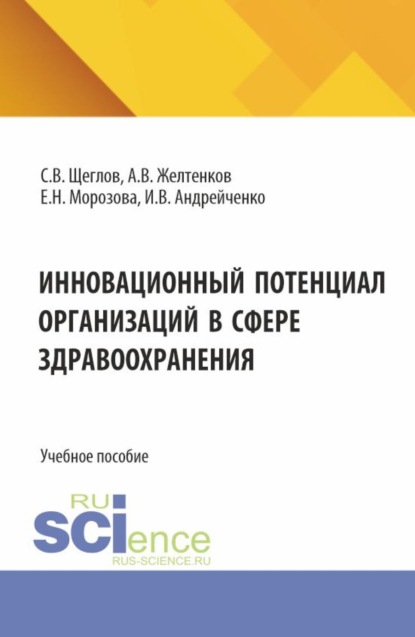 С.В. Щеглов, А.В. Желтенков
Е.Н. Морозова, И.В. Андрейченко

ИННОВАЦИОННЫЙ ПОТЕНЦИАЛ ОРГАНИЗАЦИЙ В СФЕРЕ ЗДРАВООХРАНЕНИЯ

Учебное пособие

RU
SCIence
RUS-SCIENCE.RU